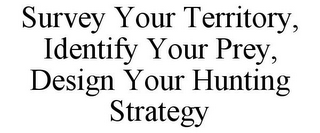 Survey Your Territory, Identify Your Prey, Design Your Hunting Strategy